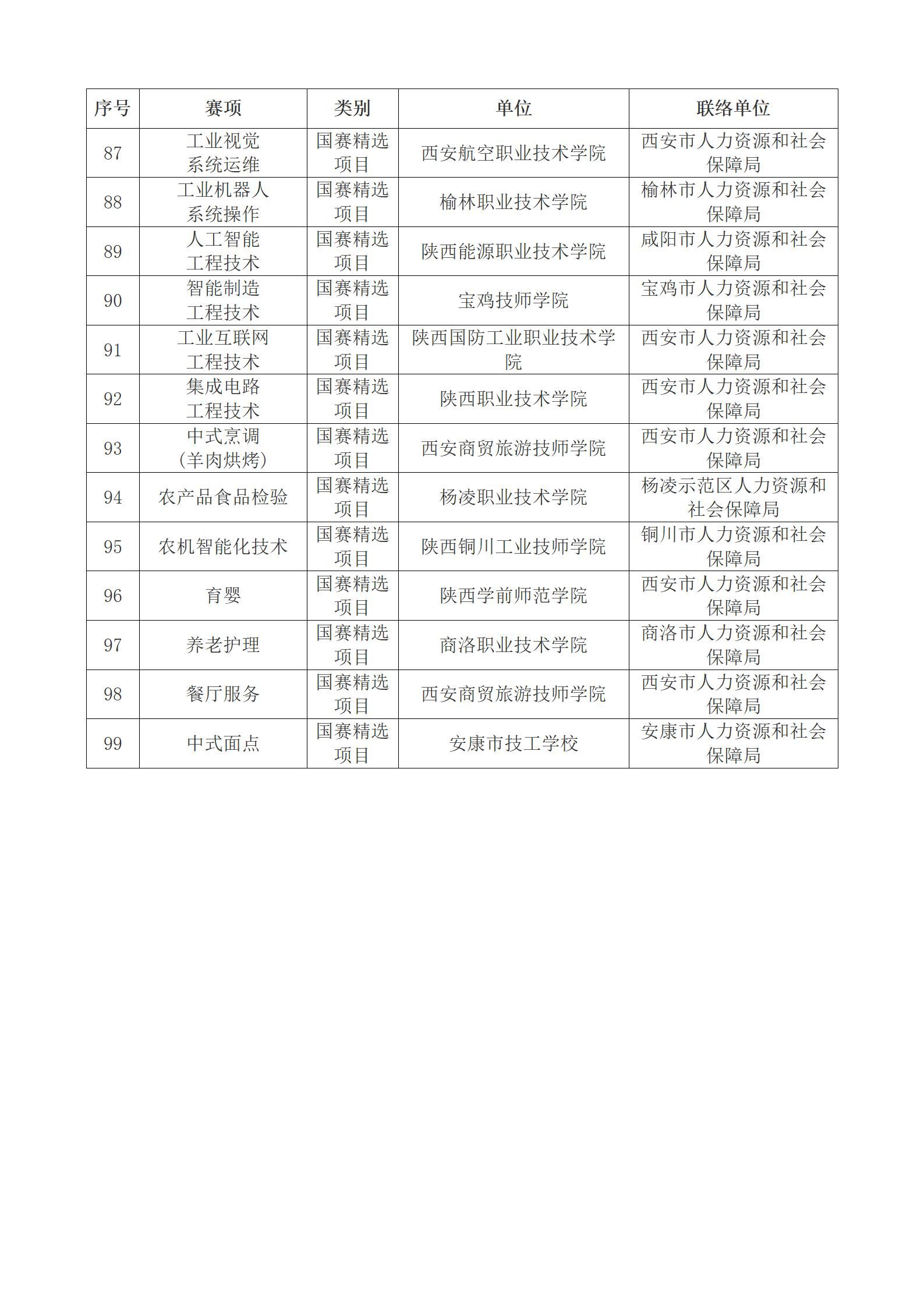 | 序号 | 赛项 | 类别 | 单位 | 联络单位 |
|---|---|---|---|---|
| 87 | 工业视觉系统运维 | 国赛精选项目 | 西安航空职业技术学院 | 西安市人力资源和社会保障局 |
| 88 | 工业机器人系统操作 | 国赛精选项目 | 榆林职业技术学院 | 榆林市人力资源和社会保障局 |
| 89 | 人工智能工程技术 | 国赛精选项目 | 陕西能源职业技术学院 | 咸阳市人力资源和社会保障局 |
| 90 | 智能制造工程技术 | 国赛精选项目 | 宝鸡技师学院 | 宝鸡市人力资源和社会保障局 |
| 91 | 工业互联网工程技术 | 国赛精选项目 | 陕西国防工业职业技术学院 | 西安市人力资源和社会保障局 |
| 92 | 集成电路工程技术 | 国赛精选项目 | 陕西职业技术学院 | 西安市人力资源和社会保障局 |
| 93 | 中式烹调（羊肉烘烤） | 国赛精选项目 | 西安商贸旅游技师学院 | 西安市人力资源和社会保障局 |
| 94 | 农产品食品检验 | 国赛精选项目 | 杨凌职业技术学院 | 杨凌示范区人力资源和社会保障局 |
| 95 | 农机智能化技术 | 国赛精选项目 | 陕西铜川工业技师学院 | 铜川市人力资源和社会保障局 |
| 96 | 育婴 | 国赛精选项目 | 陕西学前师范学院 | 西安市人力资源和社会保障局 |
| 97 | 养老护理 | 国赛精选项目 | 商洛职业技术学院 | 商洛市人力资源和社会保障局 |
| 98 | 餐厅服务 | 国赛精选项目 | 西安商贸旅游技师学院 | 西安市人力资源和社会保障局 |
| 99 | 中式面点 | 国赛精选项目 | 安康市技工学校 | 安康市人力资源和社会保障局 |